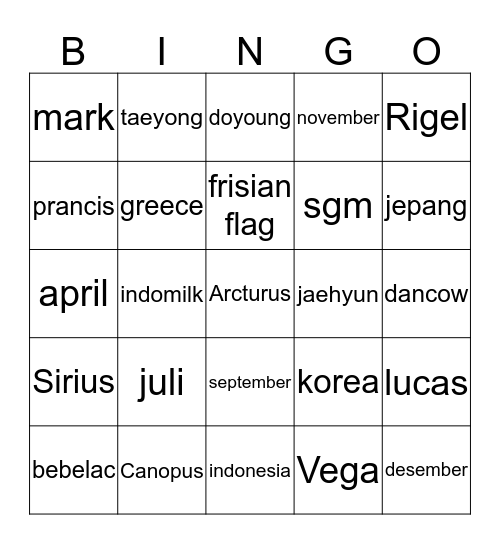 | B | I | N | G | O |
|---|---|---|---|---|
| mark | taeyong | doyoung | november | Rigel |
| prancis | greece | frisian flag | sgm | jepang |
| april | indomilk | Arcturus | jaehyun | dancow |
| Sirius | juli | september | korea | lucas |
| bebelac | Canopus | indonesia | Vega | desember |